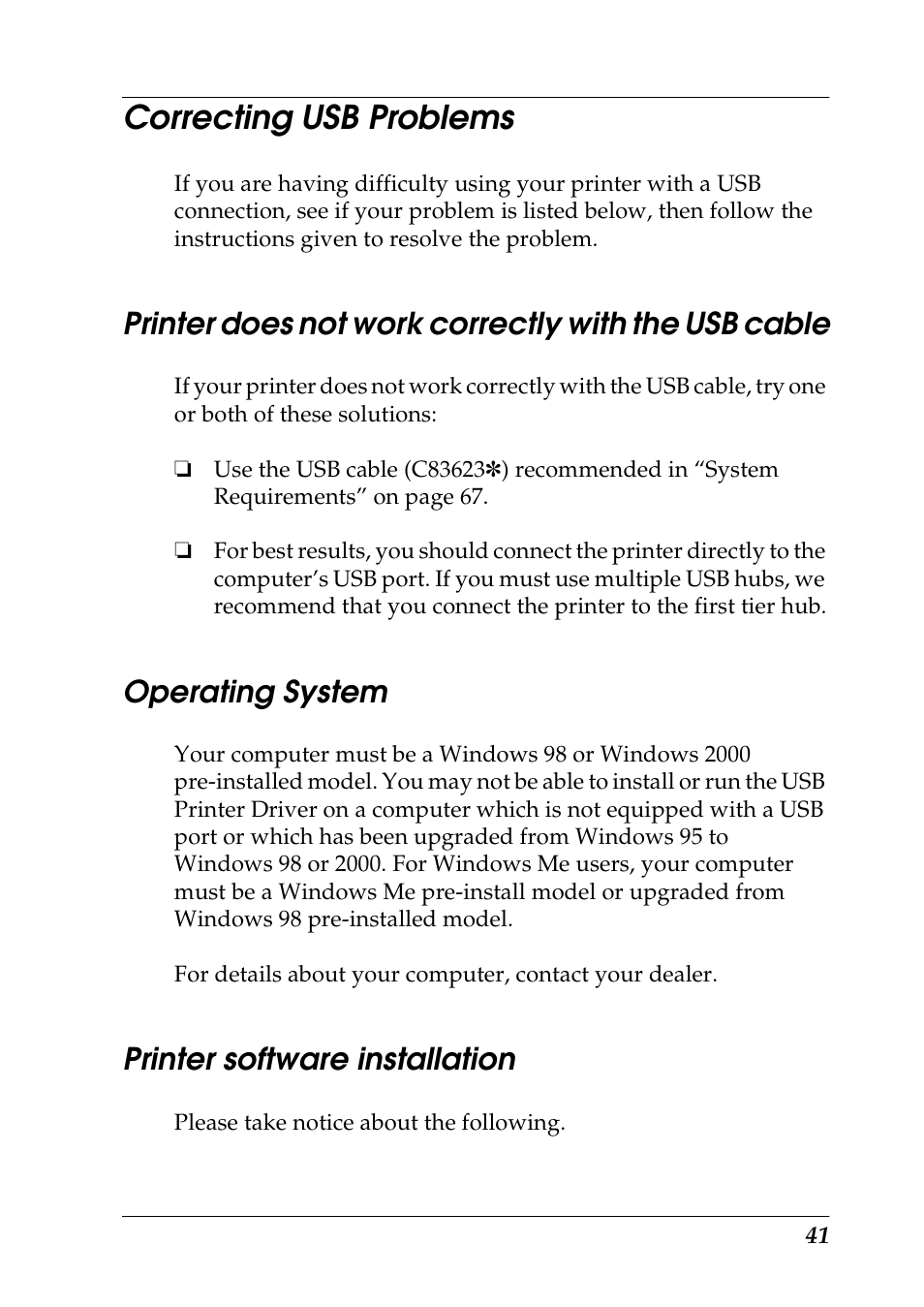 Correcting USB Problems

If you are having difficulty using your printer with a USB connection, see if your problem is listed below, then follow the instructions given to resolve the problem.

Printer does not work correctly with the USB cable

If your printer does not work correctly with the USB cable, try one or both of these solutions:

❏ Use the USB cable (C83623✽) recommended in “System Requirements” on page 67.

❏ For best results, you should connect the printer directly to the computer’s USB port. If you must use multiple USB hubs, we recommend that you connect the printer to the first tier hub.

Operating System

Your computer must be a Windows 98 or Windows 2000 pre-installed model. You may not be able to install or run the USB Printer Driver on a computer which is not equipped with a USB port or which has been upgraded from Windows 95 to Windows 98 or 2000. For Windows Me users, your computer must be a Windows Me pre-install model or upgraded from Windows 98 pre-installed model.

For details about your computer, contact your dealer.

Printer software installation

Please take notice about the following.

41